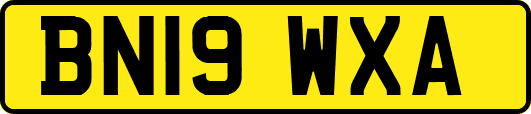 BN19 WXA